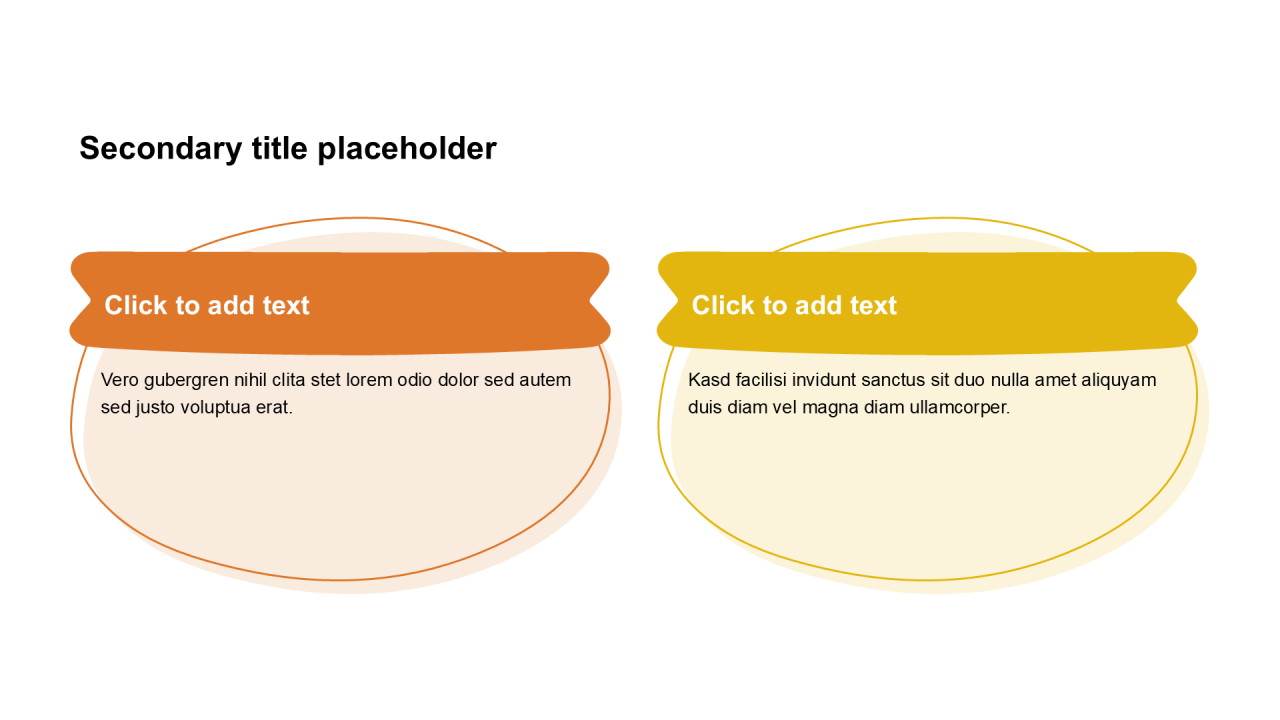 Secondary title placeholder

Click to add text

Vero gubergren nihil clita stet lorem odio dolor sed autem sed justo voluptua erat.

Click to add text

Kasd facilisi invidunt sanctus sit duo nulla amet aliquyam duis diam vel magna diam ullamcorper.